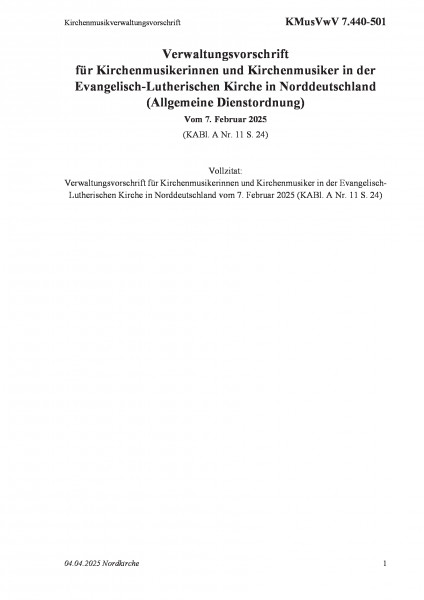 Kirchenmusikverwaltungsvorschrift KMusVwV 7.440-501

Verwaltungsvorschrift
für Kirchenmusikerinnen und Kirchenmusiker in der Evangelisch-Lutherischen Kirche in Norddeutschland
(Allgemeine Dienstordnung)

Vom 7. Februar 2025

(KABl. A Nr. 11 S. 24)

Vollzitat:
Verwaltungsvorschrift für Kirchenmusikerinnen und Kirchenmusiker in der Evangelisch-Lutherischen Kirche in Norddeutschland vom 7. Februar 2025 (KABl. A Nr. 11 S. 24)

04.04.2025 Nordkirche 1